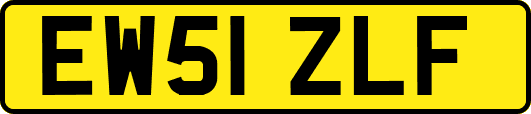 EW51 ZLF